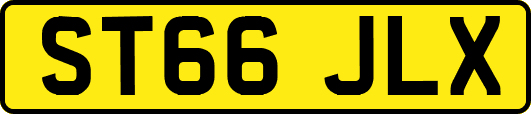 ST66 JLX